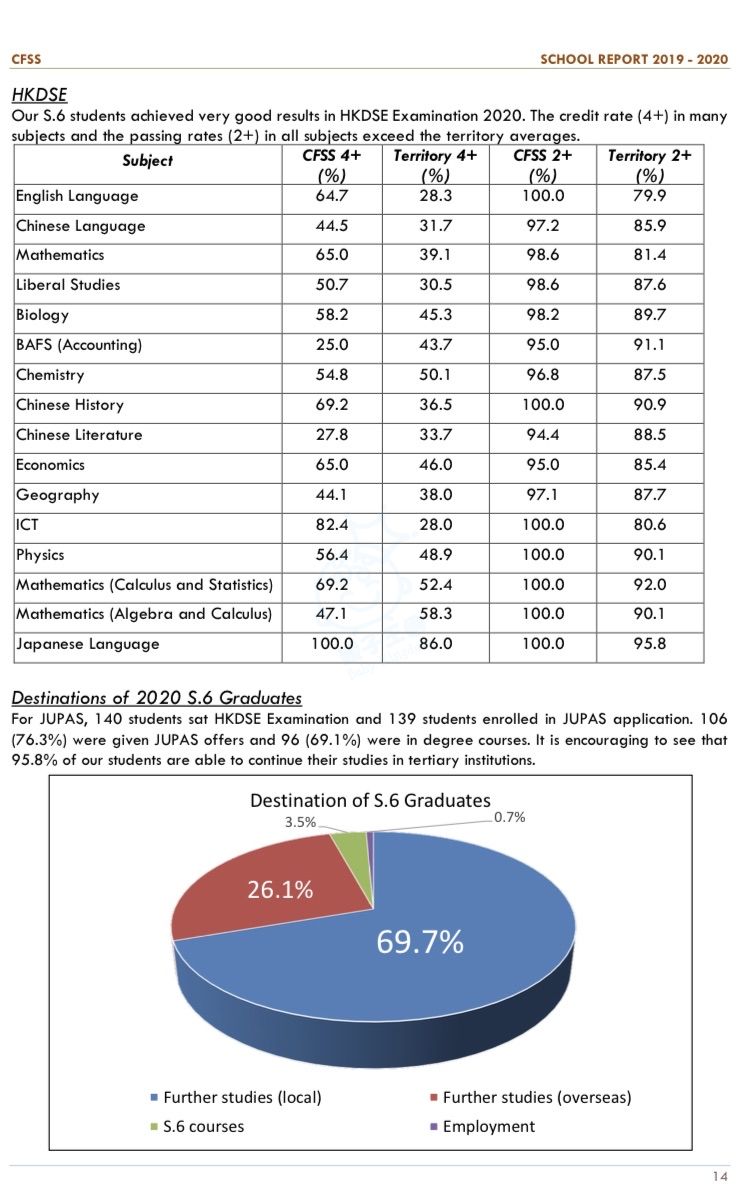 CFSS

SCHOOL REPORT 2019 - 2020

HKDSE

Our S.6 students achieved very good results in HKDSE Examination 2020. The credit rate (4+) in many subjects and the passing rates (2+) in all subjects exceed the territory averages.

| Subject | CFSS 4+ (%) | Territory 4+ (%) | CFSS 2+ (%) | Territory 2+ (%) |
|---|---|---|---|---|
| English Language | 64.7 | 28.3 | 100.0 | 79.9 |
| Chinese Language | 44.5 | 31.7 | 97.2 | 85.9 |
| Mathematics | 65.0 | 39.1 | 98.6 | 81.4 |
| Liberal Studies | 50.7 | 30.5 | 98.6 | 87.6 |
| Biology | 58.2 | 45.3 | 98.2 | 89.7 |
| BAFS (Accounting) | 25.0 | 43.7 | 95.0 | 91.1 |
| Chemistry | 54.8 | 50.1 | 96.8 | 87.5 |
| Chinese History | 69.2 | 36.5 | 100.0 | 90.9 |
| Chinese Literature | 27.8 | 33.7 | 94.4 | 88.5 |
| Economics | 65.0 | 46.0 | 95.0 | 85.4 |
| Geography | 44.1 | 38.0 | 97.1 | 87.7 |
| ICT | 82.4 | 28.0 | 100.0 | 80.6 |
| Physics | 56.4 | 48.9 | 100.0 | 90.1 |
| Mathematics (Calculus and Statistics) | 69.2 | 52.4 | 100.0 | 92.0 |
| Mathematics (Algebra and Calculus) | 47.1 | 58.3 | 100.0 | 90.1 |
| Japanese Language | 100.0 | 86.0 | 100.0 | 95.8 |

Destinations of 2020 S.6 Graduates

For JUPAS, 140 students sat HKDSE Examination and 139 students enrolled in JUPAS application. 106 (76.3%) were given JUPAS offers and 96 (69.1%) were in degree courses. It is encouraging to see that 95.8% of our students are able to continue their studies in tertiary institutions.

Destination of S.6 Graduates

3.5%
0.7%
26.1%
69.7%

Further studies (local)
Further studies (overseas)
S.6 courses
Employment

14